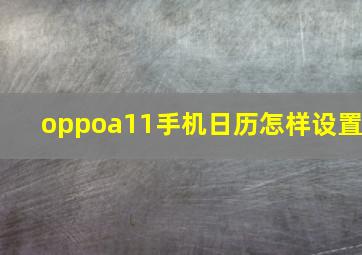 oppoa11手机日历怎样设置